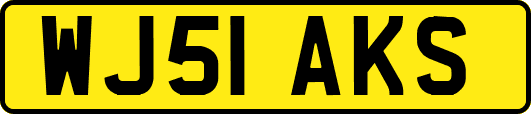 WJ51 AKS